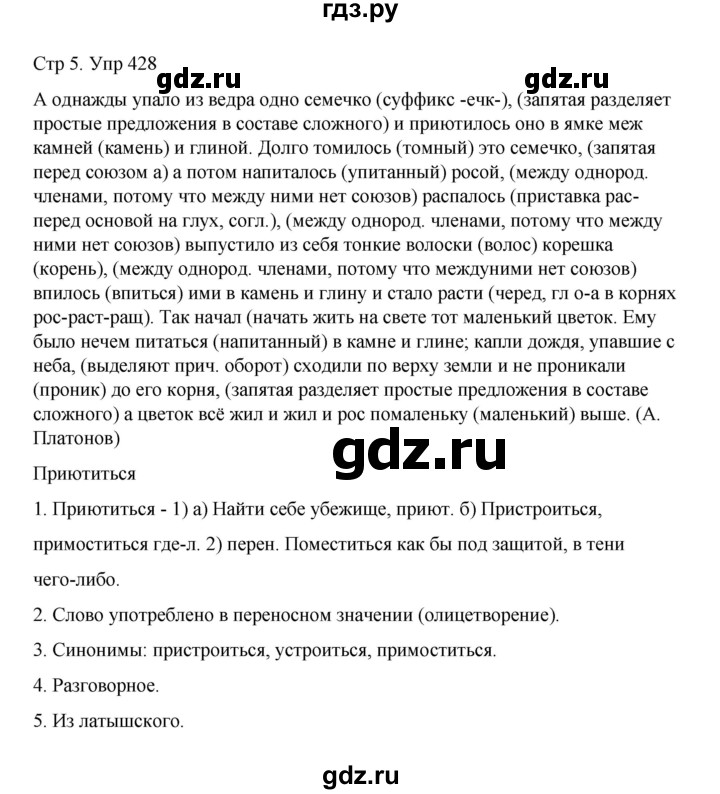 гдз.ру

Стр 5. Упр 428 gdz.ru gdz.ru

А однажды упало из ведра одно семечко (суффикс -ечк-), (запятая разделяет простые предложения в составе сложного) и приютилось оно в ямке меж камней (камень) и глиной. Долго томилось (томный) это семечко, (запятая перед союзом а) а потом напиталось (упитанный) росой, (между однород. членами, потому что между ними нет союзов) распалось (приставка рас- перед основой на глух, согл.), (между однород. членами, потому что между ними нет союзов) выпустило из себя тонкие волоски (волос) корешка (корень), (между однород. членами, потому что междуними нет союзов) впилось (впиться) ими в камень и глину и стало расти (черед, гл о-а в корнях рос-раст-ращ). Так начал (начать жить на свете тот маленький цветок. Ему было нечем питаться (напитанный) в камне и глине; капли дождя, упавшие с неба, (выделяют прич. оборот) сходили по верху земли и не проникали (проник) до его корня, (запятая разделяет простые предложения в составе сложного) а цветок всё жил и жил и рос помаленьку (маленький) выше. (А. Платонов)

gdz.ru

Приютиться

1. Приютиться - 1) а) Найти себе убежище, приют. б) Пристроиться, примоститься где-л. 2) перен. Поместиться как бы под защитой, в тени чего-либо.

2. Слово употреблено в переносном значении (олицетворение).

3. Синонимы: пристроиться, устроиться, примоститься.

4. Разговорное.

5. Из латышского.

gdz.ru